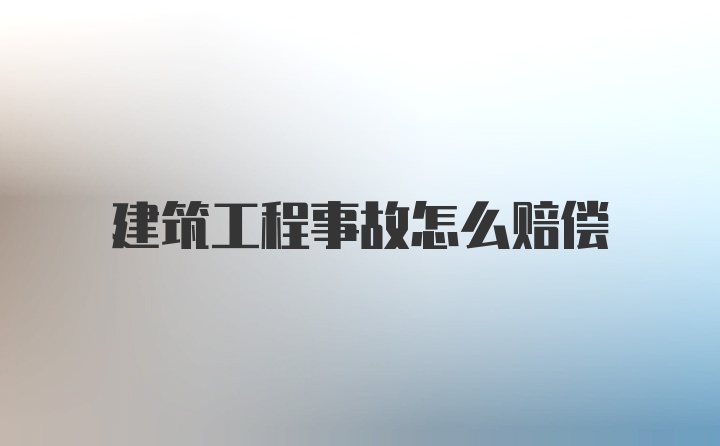 建筑工程事故怎么赔偿